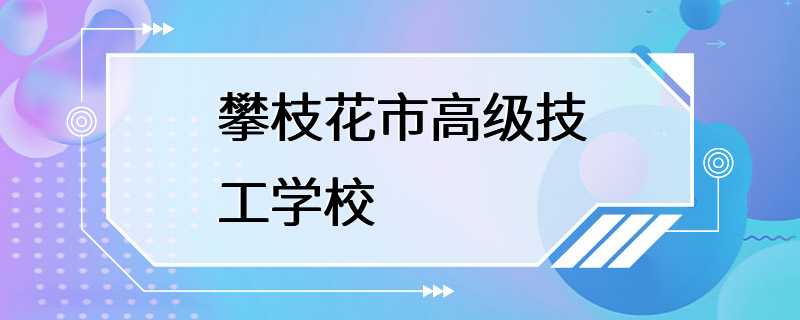 攀枝花市高级技工学校